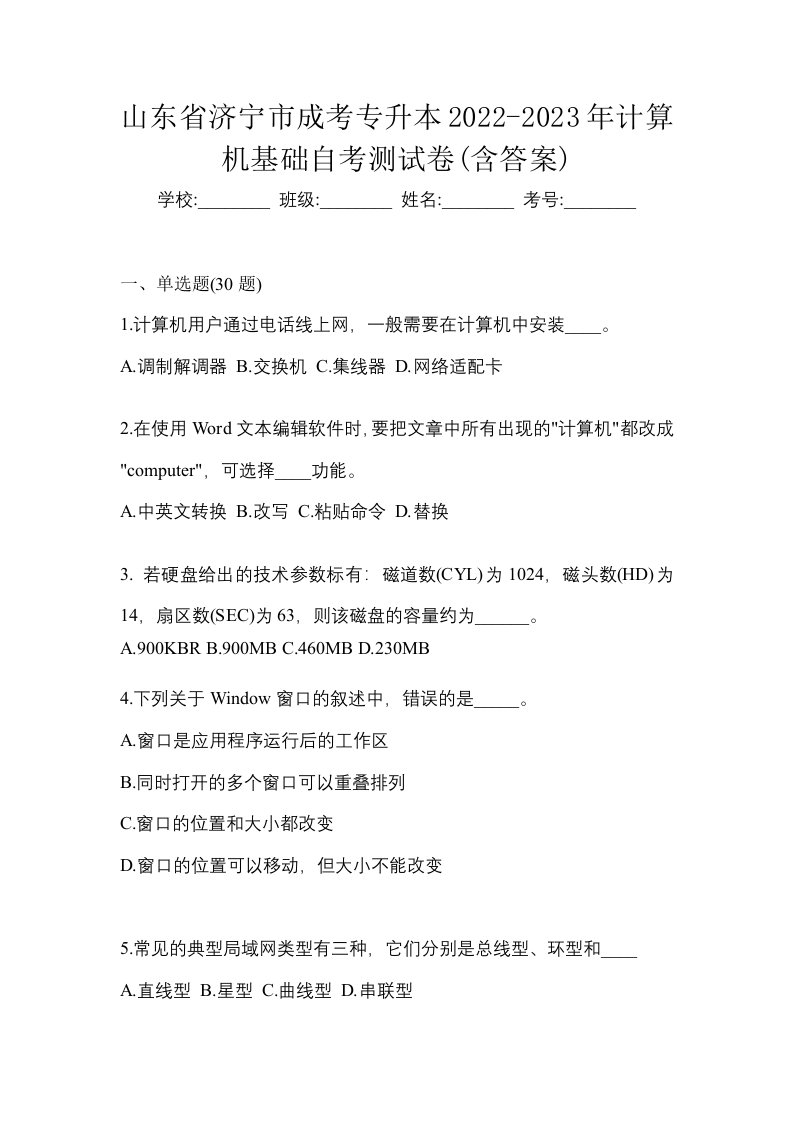 山东省济宁市成考专升本2022-2023年计算机基础自考测试卷(含答案)

学校:________ 班级:________ 姓名:________ 考号:________

一、单选题(30 题)

1.计算机用户通过电话线上网，一般需要在计算机中安装____。

A.调制解调器 B.交换机 C.集线器 D.网络适配卡

2.在使用 Word 文本编辑软件时,要把文章中所有出现的"计算机"都改成"computer"，可选择____功能。

A.中英文转换 B.改写 C.粘贴命令 D.替换

3. 若硬盘给出的技术参数标有：磁道数(CYL)为 1024，磁头数(HD)为 14，扇区数(SEC)为 63，则该磁盘的容量约为______。

A.900KBR B.900MB C.460MB D.230MB

4.下列关于 Window 窗口的叙述中，错误的是_____。

A.窗口是应用程序运行后的工作区

B.同时打开的多个窗口可以重叠排列

C.窗口的位置和大小都改变

D.窗口的位置可以移动，但大小不能改变

5.常见的典型局域网类型有三种，它们分别是总线型、环型和____

A.直线型 B.星型 C.曲线型 D.串联型